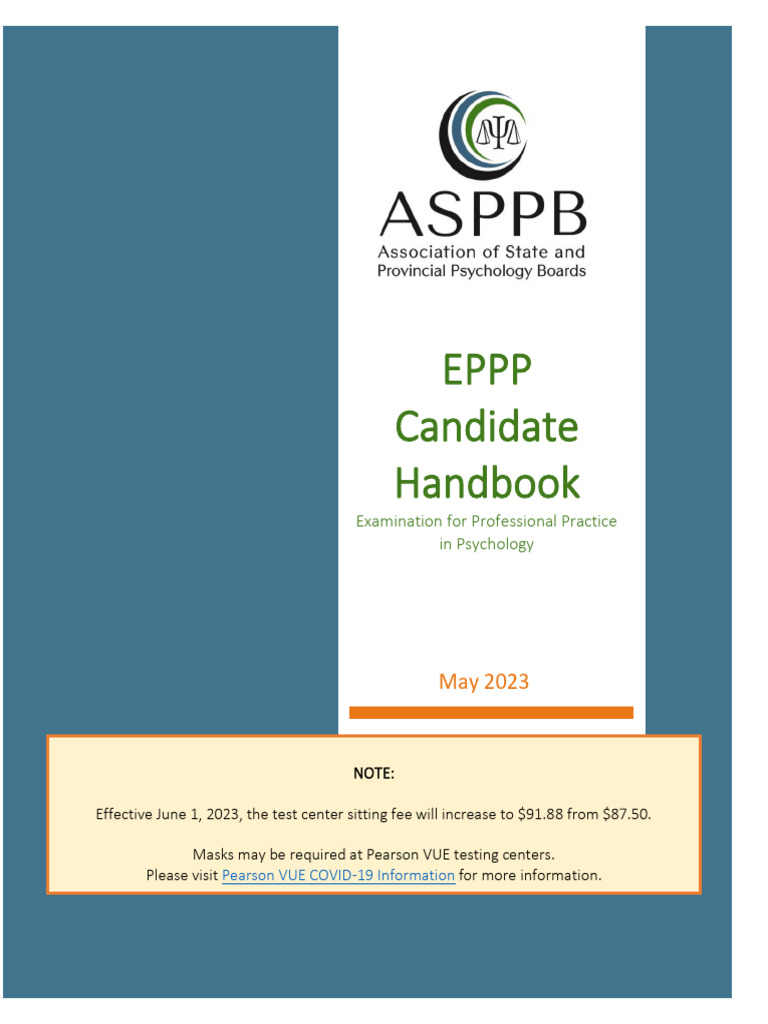 ASPPB
Association of State and Provincial Psychology Boards

EPPP Candidate Handbook

Examination for Professional Practice in Psychology

May 2023

NOTE:

Effective June 1, 2023, the test center sitting fee will increase to \$91.88 from \$87.50.

Masks may be required at Pearson VUE testing centers.
Please visit Pearson VUE COVID-19 Information for more information.